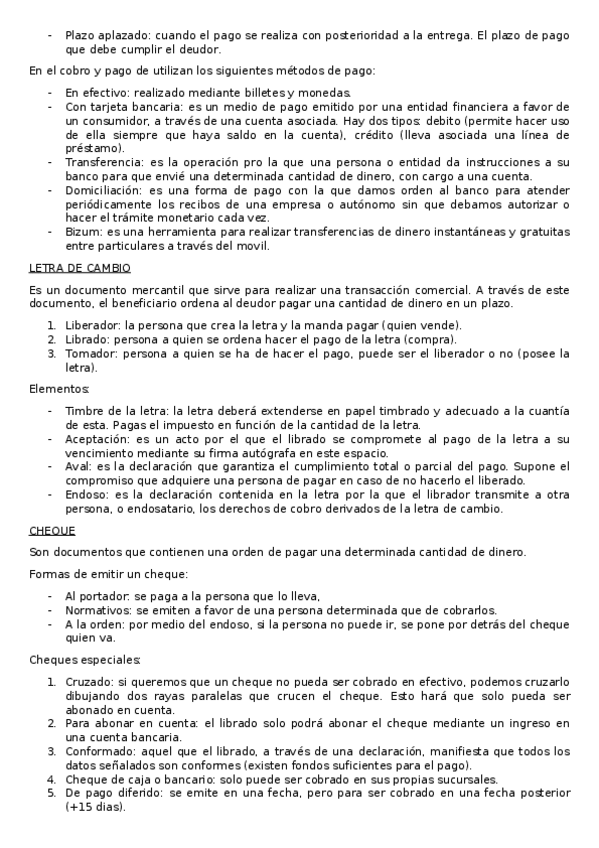 - Plazo aplazado: cuando el pago se realiza con posterioridad a la entrega. El plazo de pago que debe cumplir el deudor.

En el cobro y pago de utilizan los siguientes métodos de pago:

- En efectivo: realizado mediante billetes y monedas.
- Con tarjeta bancaria: es un medio de pago emitido por una entidad financiera a favor de un consumidor, a través de una cuenta asociada. Hay dos tipos: debito (permite hacer uso de ella siempre que haya saldo en la cuenta), crédito (lleva asociada una línea de préstamo).
- Transferencia: es la operación pro la que una persona o entidad da instrucciones a su banco para que envié una determinada cantidad de dinero, con cargo a una cuenta.
- Domiciliación: es una forma de pago con la que damos orden al banco para atender periódicamente los recibos de una empresa o autónomo sin que debamos autorizar o hacer el trámite monetario cada vez.
- Bizum: es una herramienta para realizar transferencias de dinero instantáneas y gratuitas entre particulares a través del movil.

LETRA DE CAMBIO

Es un documento mercantil que sirve para realizar una transacción comercial. A través de este documento, el beneficiario ordena al deudor pagar una cantidad de dinero en un plazo.

1. Liberador: la persona que crea la letra y la manda pagar (quien vende).
2. Librado: persona a quien se ordena hacer el pago de la letra (compra).
3. Tomador: persona a quien se ha de hacer el pago, puede ser el liberador o no (posee la letra).

Elementos:

- Timbre de la letra: la letra deberá extenderse en papel timbrado y adecuado a la cuantía de esta. Pagas el impuesto en función de la cantidad de la letra.
- Aceptación: es un acto por el que el librado se compromete al pago de la letra a su vencimiento mediante su firma autógrafa en este espacio.
- Aval: es la declaración que garantiza el cumplimiento total o parcial del pago. Supone el compromiso que adquiere una persona de pagar en caso de no hacerlo el liberado.
- Endoso: es la declaración contenida en la letra por la que el librador transmite a otra persona, o endosatario, los derechos de cobro derivados de la letra de cambio.

CHEQUE

Son documentos que contienen una orden de pagar una determinada cantidad de dinero.

Formas de emitir un cheque:

- Al portador: se paga a la persona que lo lleva,
- Normativos: se emiten a favor de una persona determinada que de cobrarlos.
- A la orden: por medio del endoso, si la persona no puede ir, se pone por detrás del cheque quien va.

Cheques especiales:

1. Cruzado: si queremos que un cheque no pueda ser cobrado en efectivo, podemos cruzarlo dibujando dos rayas paralelas que crucen el cheque. Esto hará que solo pueda ser abonado en cuenta.
2. Para abonar en cuenta: el librado solo podrá abonar el cheque mediante un ingreso en una cuenta bancaria.
3. Conformado: aquel que el librado, a través de una declaración, manifiesta que todos los datos señalados son conformes (existen fondos suficientes para el pago).
4. Cheque de caja o bancario: solo puede ser cobrado en sus propias sucursales.
5. De pago diferido: se emite en una fecha, pero para ser cobrado en una fecha posterior (+15 dias).